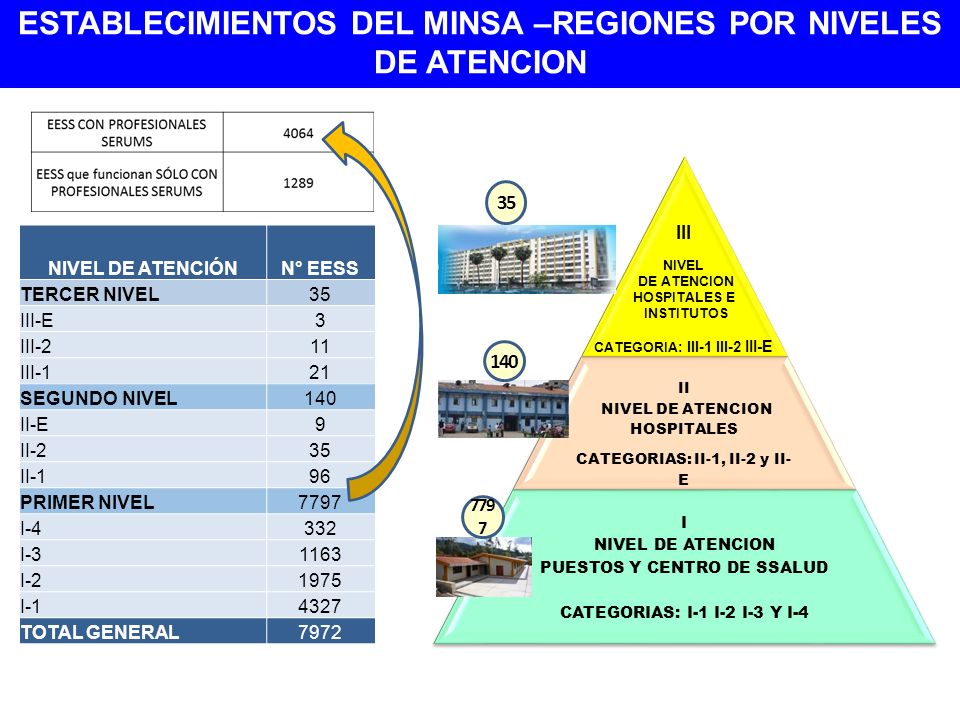 ESTABLECIMIENTOS DEL MINSA –REGIONES POR NIVELES DE ATENCION

| EESS CON PROFESIONALES SERUMS | 4064 |
|---|---|
| EESS que funcionan SÓLO CON PROFESIONALES SERUMS | 1289 |

| NIVEL DE ATENCIÓN | N° EESS |
|---|---|
| TERCER NIVEL | 35 |
| III-E | 3 |
| III-2 | 11 |
| III-1 | 21 |
| SEGUNDO NIVEL | 140 |
| II-E | 9 |
| II-2 | 35 |
| II-1 | 96 |
| PRIMER NIVEL | 7797 |
| I-4 | 332 |
| I-3 | 1163 |
| I-2 | 1975 |
| I-1 | 4327 |
| TOTAL GENERAL | 7972 |

35

III
NIVEL DE ATENCION HOSPITALES E INSTITUTOS
CATEGORIA: III-1 III-2 III-E

140

II
NIVEL DE ATENCION HOSPITALES
CATEGORIAS: II-1, II-2 y II-E

7797

I
NIVEL DE ATENCION
PUESTOS Y CENTRO DE SSALUD
CATEGORIAS: I-1 I-2 I-3 Y I-4